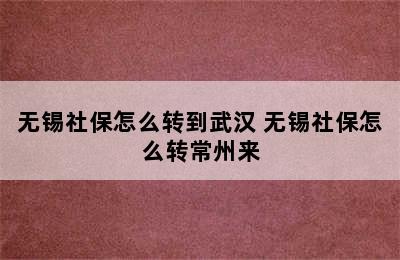 无锡社保怎么转到武汉 无锡社保怎么转常州来